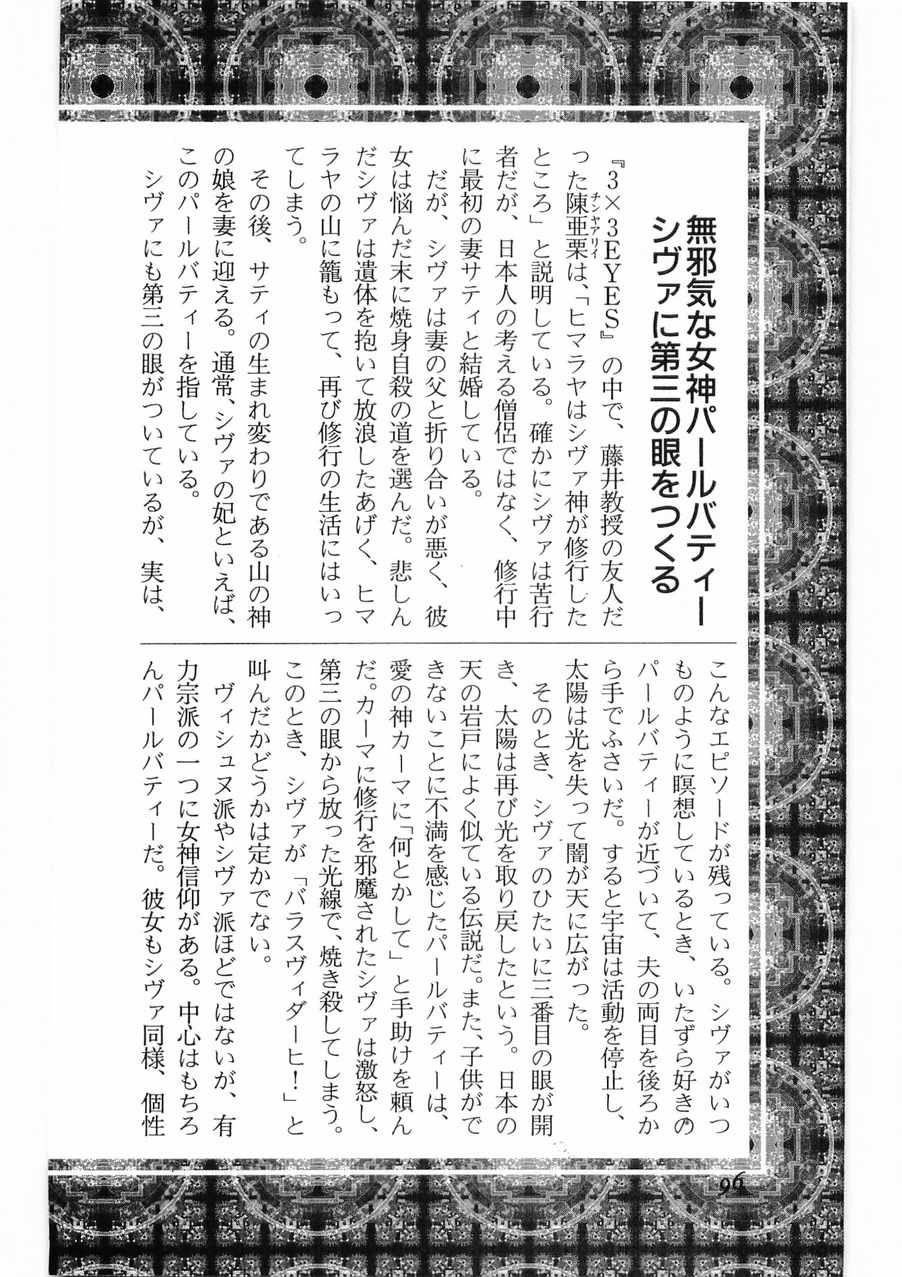 無邪気な女神パールバティー
シヴァに第三の眼をつくる

『3×3EYES』の中で、藤井教授の友人だった陳亜栗（チンヤアリイ）は、「ヒマラヤはシヴァ神が修行したところ」と説明している。確かにシヴァは苦行者だが、日本人の考える僧侶ではなく、修行中に最初の妻サティと結婚している。

だが、シヴァは妻の父と折り合いが悪く、彼女は悩んだ末に焼身自殺の道を選んだ。悲しんだシヴァは遺体を抱いて放浪したあげく、ヒマラヤの山に籠もって、再び修行の生活にはいってしまう。

その後、サティの生まれ変わりである山の神の娘を妻に迎える。通常、シヴァの妃といえば、このパールバティーを指している。

シヴァにも第三の眼がついているが、実は、こんなエピソードが残っている。シヴァがいつものように瞑想しているとき、いたずら好きのパールバティーが近づいて、夫の両目を後ろから手でふさいだ。すると宇宙は活動を停止し、太陽は光を失って闇が天に広がった。

そのとき、シヴァのひたいに三番目の眼が開き、太陽は再び光を取り戻したという。日本の天の岩戸によく似ている伝説だ。また、子供ができないことに不満を感じたパールバティーは、愛の神カーマに「何とかして」と手助けを頼んだ。カーマに修行を邪魔されたシヴァは激怒し、第三の眼から放った光線で、焼き殺してしまう。このとき、シヴァが「バラスヴィダーヒ！」と叫んだかどうかは定かでない。

ヴィシュヌ派やシヴァ派ほどではないが、有力宗派の一つに女神信仰がある。中心はもちろんパールバティーだ。彼女もシヴァ同様、個性

96